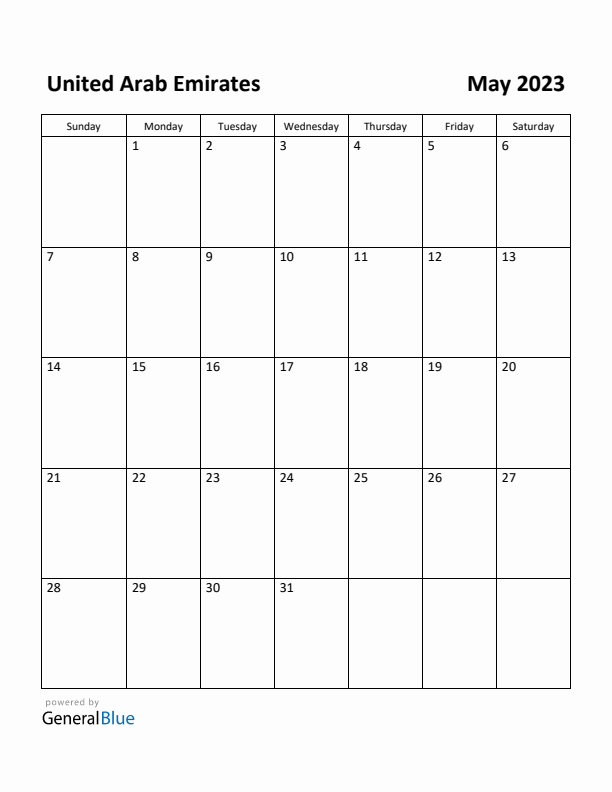 United Arab Emirates

May 2023

| Sunday | Monday | Tuesday | Wednesday | Thursday | Friday | Saturday |
|---|---|---|---|---|---|---|
| | 1 | 2 | 3 | 4 | 5 | 6 |
| 7 | 8 | 9 | 10 | 11 | 12 | 13 |
| 14 | 15 | 16 | 17 | 18 | 19 | 20 |
| 21 | 22 | 23 | 24 | 25 | 26 | 27 |
| 28 | 29 | 30 | 31 | | | |

powered by
GeneralBlue